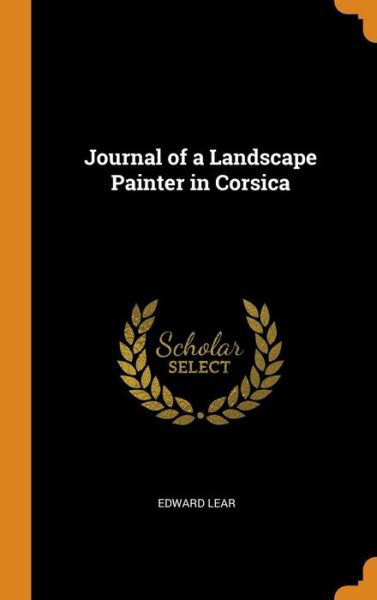 Journal of a Landscape Painter in Corsica

Scholar
SELECT

EDWARD LEAR